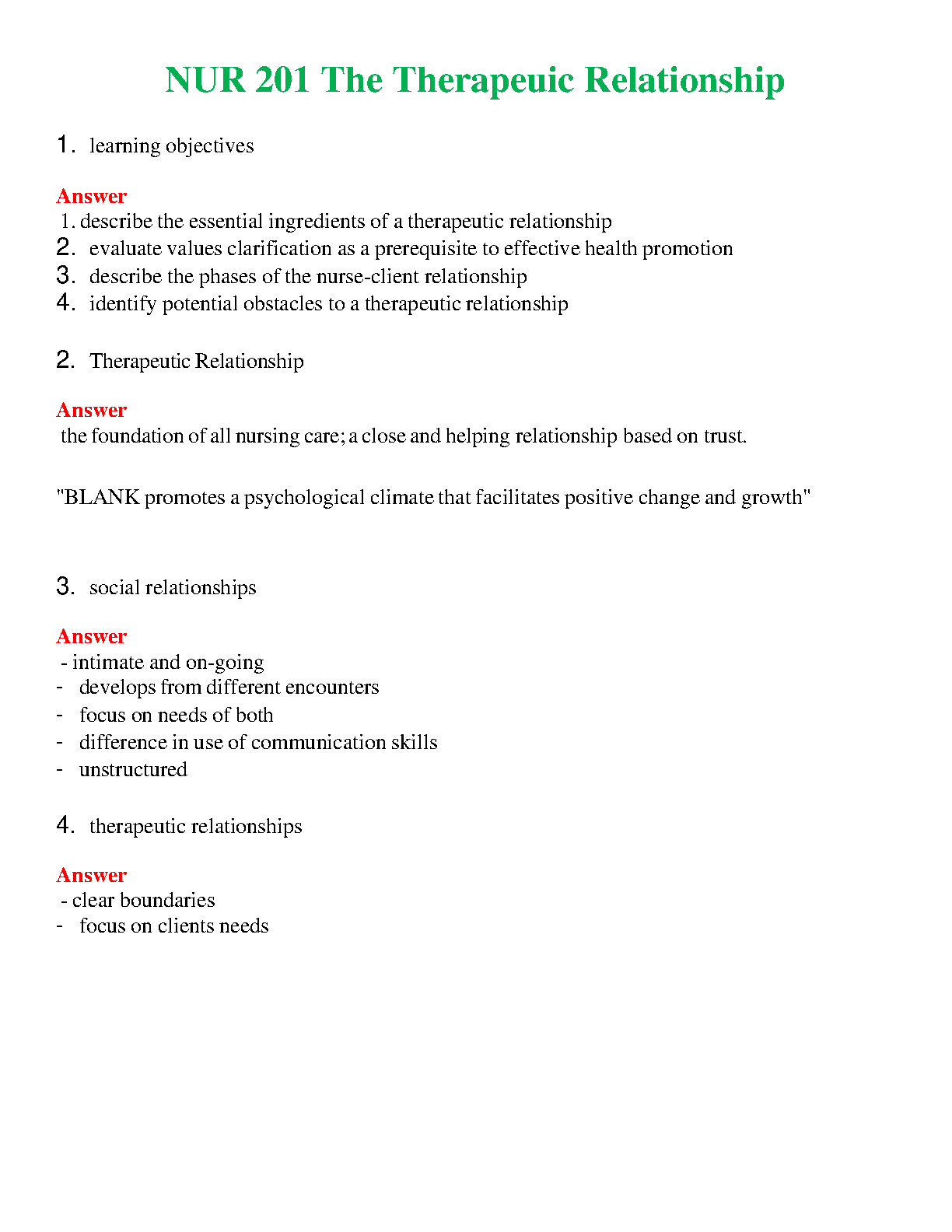 NUR 201 The Therapeuic Relationship

1. learning objectives

Answer
1. describe the essential ingredients of a therapeutic relationship
2. evaluate values clarification as a prerequisite to effective health promotion
3. describe the phases of the nurse-client relationship
4. identify potential obstacles to a therapeutic relationship

2. Therapeutic Relationship

Answer
the foundation of all nursing care; a close and helping relationship based on trust.

"BLANK promotes a psychological climate that facilitates positive change and growth"

3. social relationships

Answer
- intimate and on-going
- develops from different encounters
- focus on needs of both
- difference in use of communication skills
- unstructured

4. therapeutic relationships

Answer
- clear boundaries
- focus on clients needs